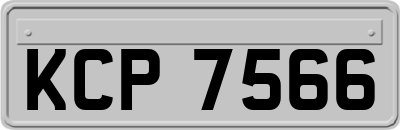 KCP 7566